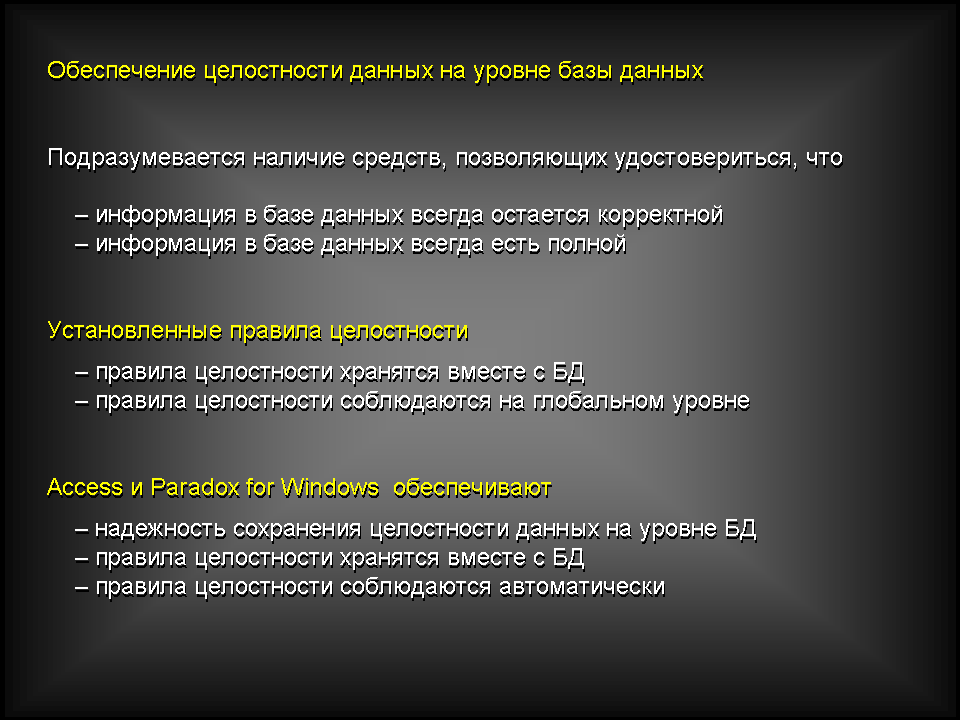 Обеспечение целостности данных на уровне базы данных

Подразумевается наличие средств, позволяющих удостовериться, что

– информация в базе данных всегда остается корректной
– информация в базе данных всегда есть полной

Установленные правила целостности

– правила целостности хранятся вместе с БД
– правила целостности соблюдаются на глобальном уровне

Access и Paradox for Windows обеспечивают

– надежность сохранения целостности данных на уровне БД
– правила целостности хранятся вместе с БД
– правила целостности соблюдаются автоматически